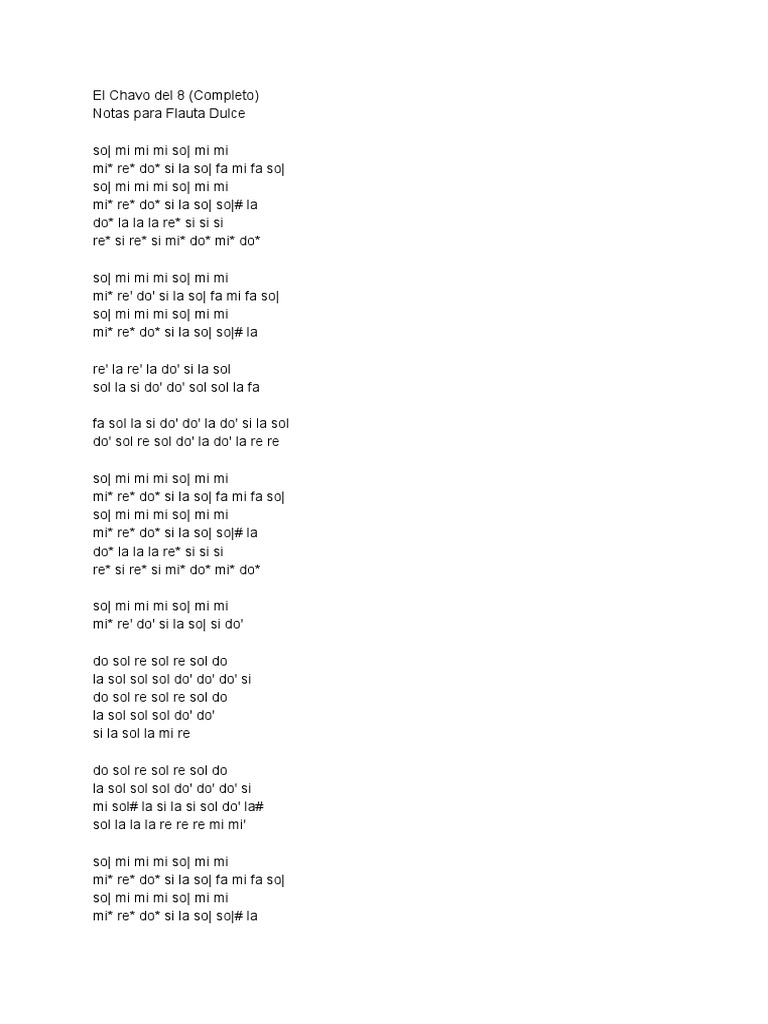 El Chavo del 8 (Completo)
Notas para Flauta Dulce

so| mi mi mi so| mi mi
mi* re* do* si la so| fa mi fa so|
so| mi mi mi so| mi mi
mi* re* do* si la so| so|# la
do* la la la re* si si si
re* si re* si mi* do* mi* do*

so| mi mi mi so| mi mi
mi* re' do' si la so| fa mi fa so|
so| mi mi mi so| mi mi
mi* re* do* si la so| so|# la

re' la re' la do' si la sol
sol la si do' do' sol sol la fa

fa sol la si do' do' la do' si la sol
do' sol re sol do' la do' la re re

so| mi mi mi so| mi mi
mi* re* do* si la so| fa mi fa so|
so| mi mi mi so| mi mi
mi* re* do* si la so| so|# la
do* la la la re* si si si
re* si re* si mi* do* mi* do*

so| mi mi mi so| mi mi
mi* re' do' si la so| si do'

do sol re sol re sol do
la sol sol sol do' do' do' si
do sol re sol re sol do
la sol sol sol do' do'
si la sol la mi re

do sol re sol re sol do
la sol sol sol do' do' do' si
mi sol# la si la si sol do' la#
sol la la la re re re mi mi'

so| mi mi mi so| mi mi
mi* re* do* si la so| fa mi fa so|
so| mi mi mi so| mi mi
mi* re* do* si la so| so|# la